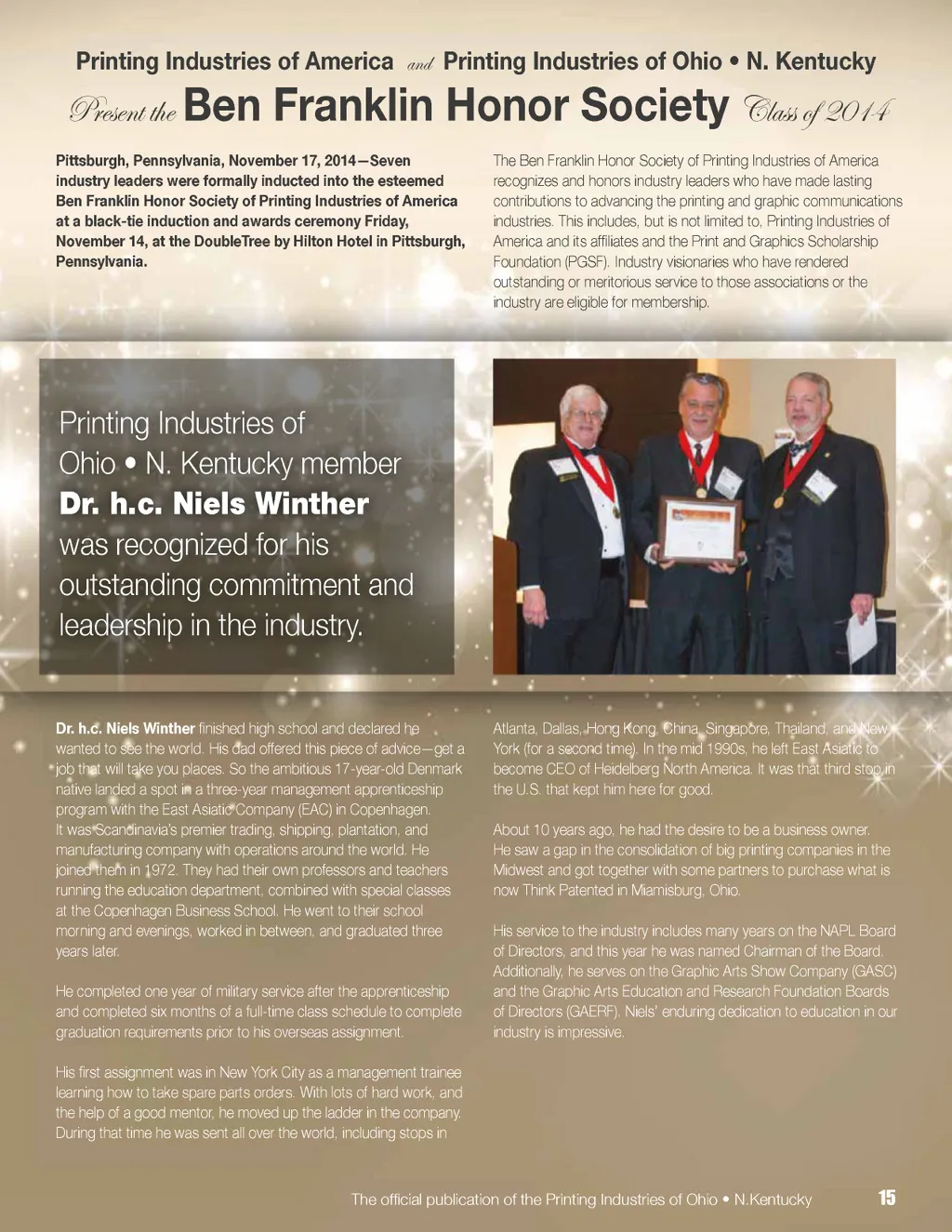 Printing Industries of America and Printing Industries of Ohio • N. Kentucky

Present the Ben Franklin Honor Society Class of 2014

Pittsburgh, Pennsylvania, November 17, 2014—Seven industry leaders were formally inducted into the esteemed Ben Franklin Honor Society of Printing Industries of America at a black-tie induction and awards ceremony Friday, November 14, at the DoubleTree by Hilton Hotel in Pittsburgh, Pennsylvania.

The Ben Franklin Honor Society of Printing Industries of America recognizes and honors industry leaders who have made lasting contributions to advancing the printing and graphic communications industries. This includes, but is not limited to, Printing Industries of America and its affiliates and the Print and Graphics Scholarship Foundation (PGSF). Industry visionaries who have rendered outstanding or meritorious service to those associations or the industry are eligible for membership.

Printing Industries of Ohio • N. Kentucky member Dr. h.c. Niels Winther was recognized for his outstanding commitment and leadership in the industry.

Dr. h.c. Niels Winther finished high school and declared he wanted to see the world. His dad offered this piece of advice—get a job that will take you places. So the ambitious 17-year-old Denmark native landed a spot in a three-year management apprenticeship program with the East Asiatic Company (EAC) in Copenhagen. It was Scandinavia's premier trading, shipping, plantation, and manufacturing company with operations around the world. He joined them in 1972. They had their own professors and teachers running the education department, combined with special classes at the Copenhagen Business School. He went to their school morning and evenings, worked in between, and graduated three years later.

He completed one year of military service after the apprenticeship and completed six months of a full-time class schedule to complete graduation requirements prior to his overseas assignment.

His first assignment was in New York City as a management trainee learning how to take spare parts orders. With lots of hard work, and the help of a good mentor, he moved up the ladder in the company. During that time he was sent all over the world, including stops in Atlanta, Dallas, Hong Kong, China, Singapore, Thailand, and New York (for a second time). In the mid 1990s, he left East Asiatic to become CEO of Heidelberg North America. It was that third stop in the U.S. that kept him here for good.

About 10 years ago, he had the desire to be a business owner. He saw a gap in the consolidation of big printing companies in the Midwest and got together with some partners to purchase what is now Think Patented in Miamisburg, Ohio.

His service to the industry includes many years on the NAPL Board of Directors, and this year he was named Chairman of the Board. Additionally, he serves on the Graphic Arts Show Company (GASC) and the Graphic Arts Education and Research Foundation Boards of Directors (GAERF). Niels' enduring dedication to education in our industry is impressive.

The official publication of the Printing Industries of Ohio • N.Kentucky 15